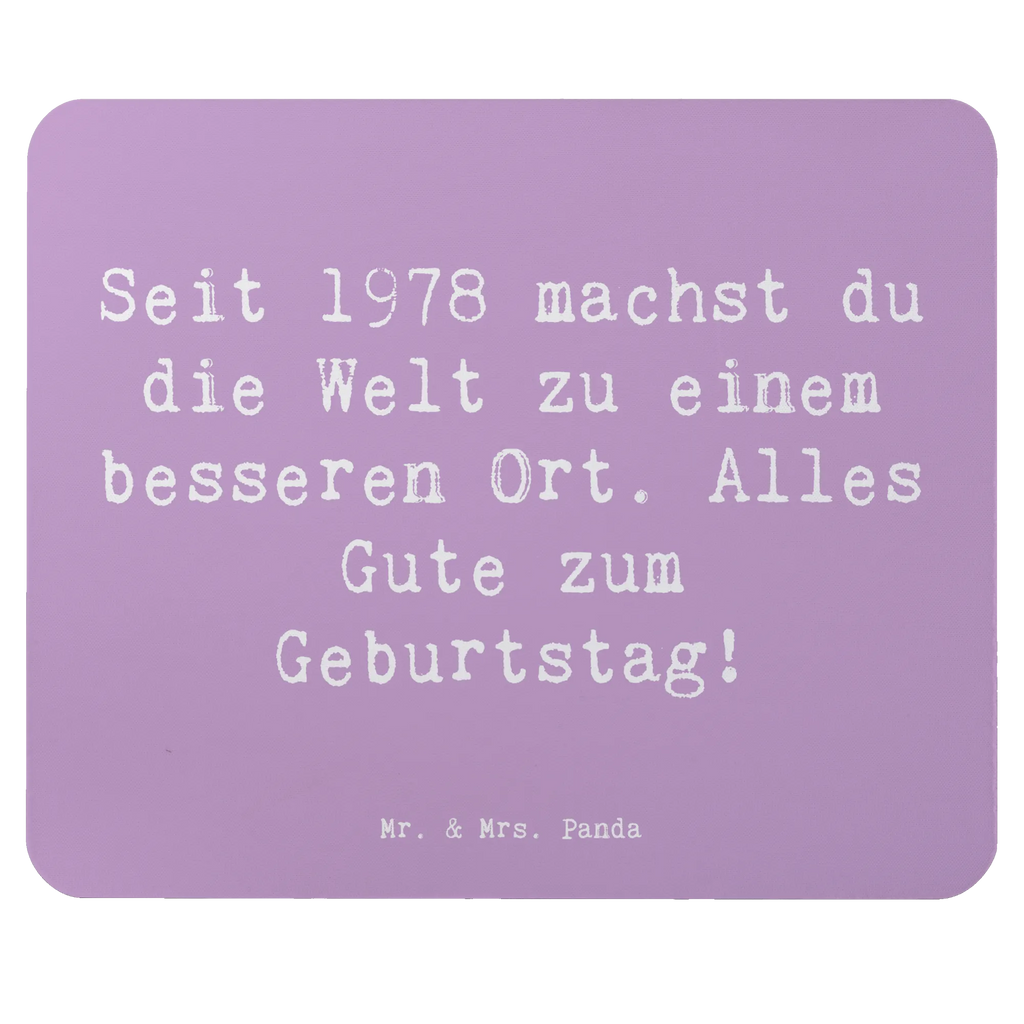 Seit 1978 machst du die Welt zu einem besseren Ort. Alles Gute zum Geburtstag!

Mr. & Mrs. Panda